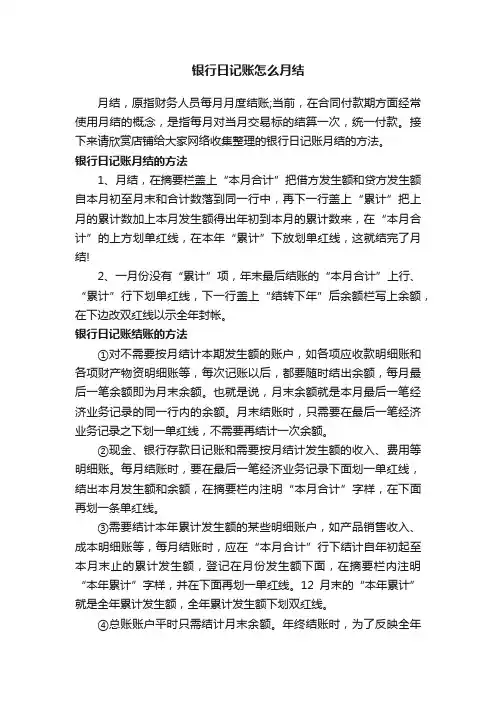 银行日记账怎么月结

月结，原指财务人员每月月度结账;当前，在合同付款期方面经常使用月结的概念，是指每月对当月交易标的结算一次，统一付款。接下来请欣赏店铺给大家网络收集整理的银行日记账月结的方法。

银行日记账月结的方法

1、月结，在摘要栏盖上“本月合计”把借方发生额和贷方发生额自本月初至月末和合计数落到同一行中，再下一行盖上“累计”把上月的累计数加上本月发生额得出年初到本月的累计数来，在“本月合计”的上方划单红线，在本年“累计”下放划单红线，这就结完了月结!

2、一月份没有“累计”项，年末最后结账的“本月合计”上行、“累计”行下划单红线，下一行盖上“结转下年”后余额栏写上余额，在下边改双红线以示全年封帐。

银行日记账结账的方法

①对不需要按月结计本期发生额的账户，如各项应收款明细账和各项财产物资明细账等，每次记账以后，都要随时结出余额，每月最后一笔余额即为月末余额。也就是说，月末余额就是本月最后一笔经济业务记录的同一行内的余额。月末结账时，只需要在最后一笔经济业务记录之下划一单红线，不需要再结计一次余额。

②现金、银行存款日记账和需要按月结计发生额的收入、费用等明细账。每月结账时，要在最后一笔经济业务记录下面划一单红线，结出本月发生额和余额，在摘要栏内注明“本月合计”字样，在下面再划一条单红线。

③需要结计本年累计发生额的某些明细账户，如产品销售收入、成本明细账等，每月结账时，应在“本月合计”行下结计自年初起至本月末止的累计发生额，登记在月份发生额下面，在摘要栏内注明“本年累计”字样，并在下面再划一单红线。12 月末的“本年累计”就是全年累计发生额，全年累计发生额下划双红线。

④总账账户平时只需结计月末余额。年终结账时，为了反映全年